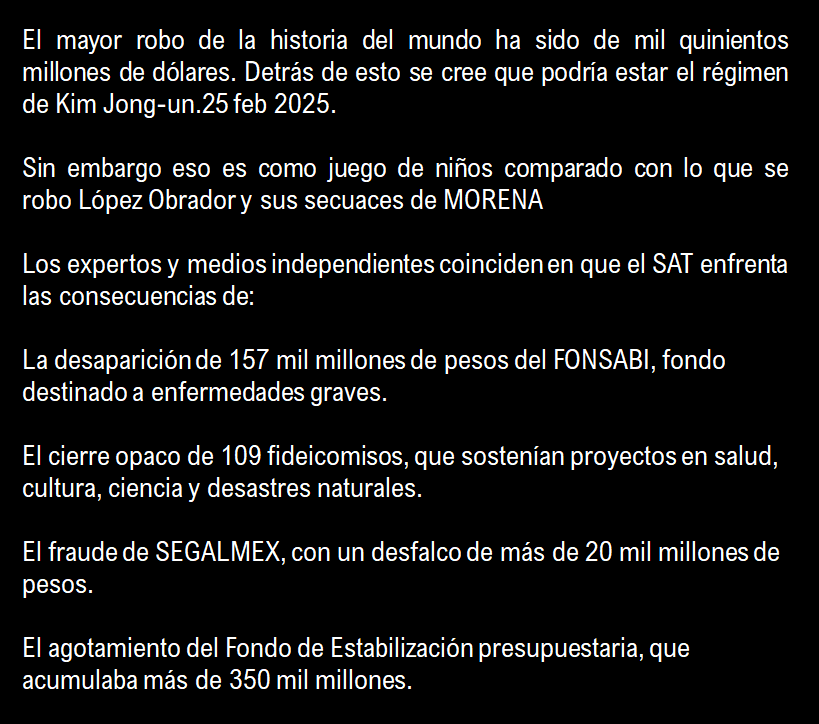 El mayor robo de la historia del mundo ha sido de mil quinientos millones de dólares. Detrás de esto se cree que podría estar el régimen de Kim Jong-un.25 feb 2025.

Sin embargo eso es como juego de niños comparado con lo que se robo López Obrador y sus secuaces de MORENA

Los expertos y medios independientes coinciden en que el SAT enfrenta las consecuencias de:

La desaparición de 157 mil millones de pesos del FONSABI, fondo destinado a enfermedades graves.

El cierre opaco de 109 fideicomisos, que sostenían proyectos en salud, cultura, ciencia y desastres naturales.

El fraude de SEGALMEX, con un desfalco de más de 20 mil millones de pesos.

El agotamiento del Fondo de Estabilización presupuestaria, que acumulaba más de 350 mil millones.